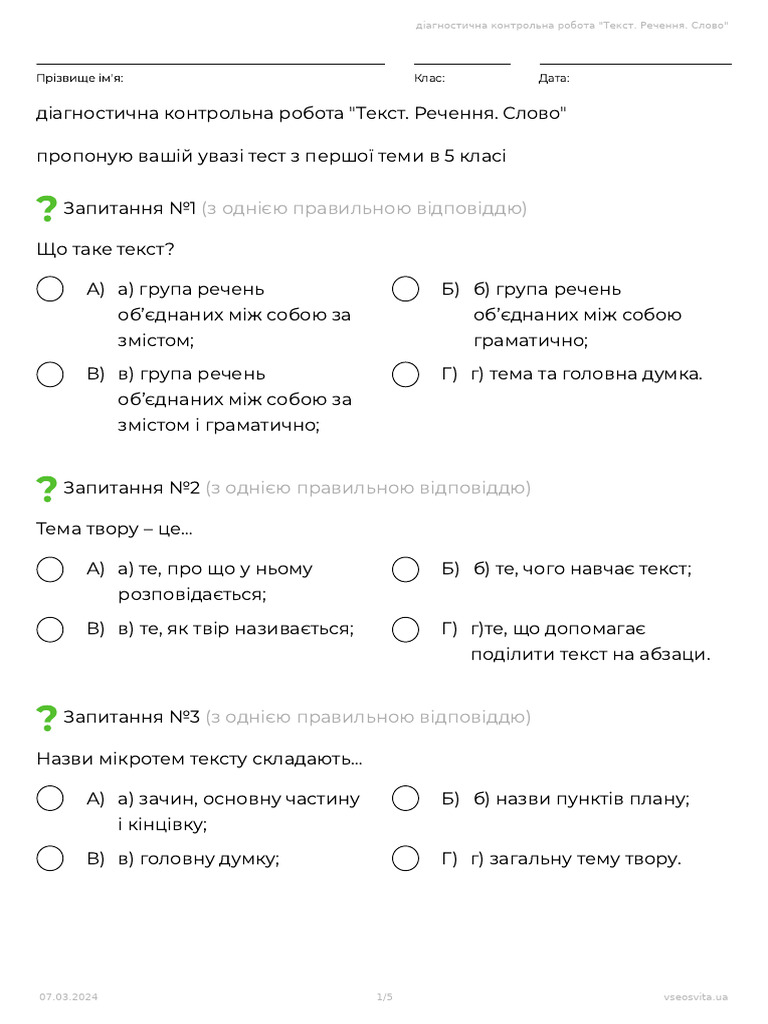 діагностична контрольна робота "Текст. Речення. Слово"

Прізвище ім'я:

Клас:

Дата:

діагностична контрольна робота "Текст. Речення. Слово"

пропоную вашій увазі тест з першої теми в 5 класі

Запитання №1 (з однією правильною відповіддю)

Що таке текст?

А) а) група речень об'єднаних між собою за змістом;

Б) б) група речень об'єднаних між собою граматично;

В) в) група речень об'єднаних між собою за змістом і граматично;

Г) г) тема та головна думка.

Запитання №2 (з однією правильною відповіддю)

Тема твору – це...

А) а) те, про що у ньому розповідається;

Б) б) те, чого навчає текст;

В) в) те, як твір називається;

Г) г)те, що допомагає поділити текст на абзаци.

Запитання №3 (з однією правильною відповіддю)

Назви мікротем тексту складають...

А) а) зачин, основну частину і кінцівку;

Б) б) назви пунктів плану;

В) в) головну думку;

Г) г) загальну тему твору.

07.03.2024

1/5

vseosvita.ua